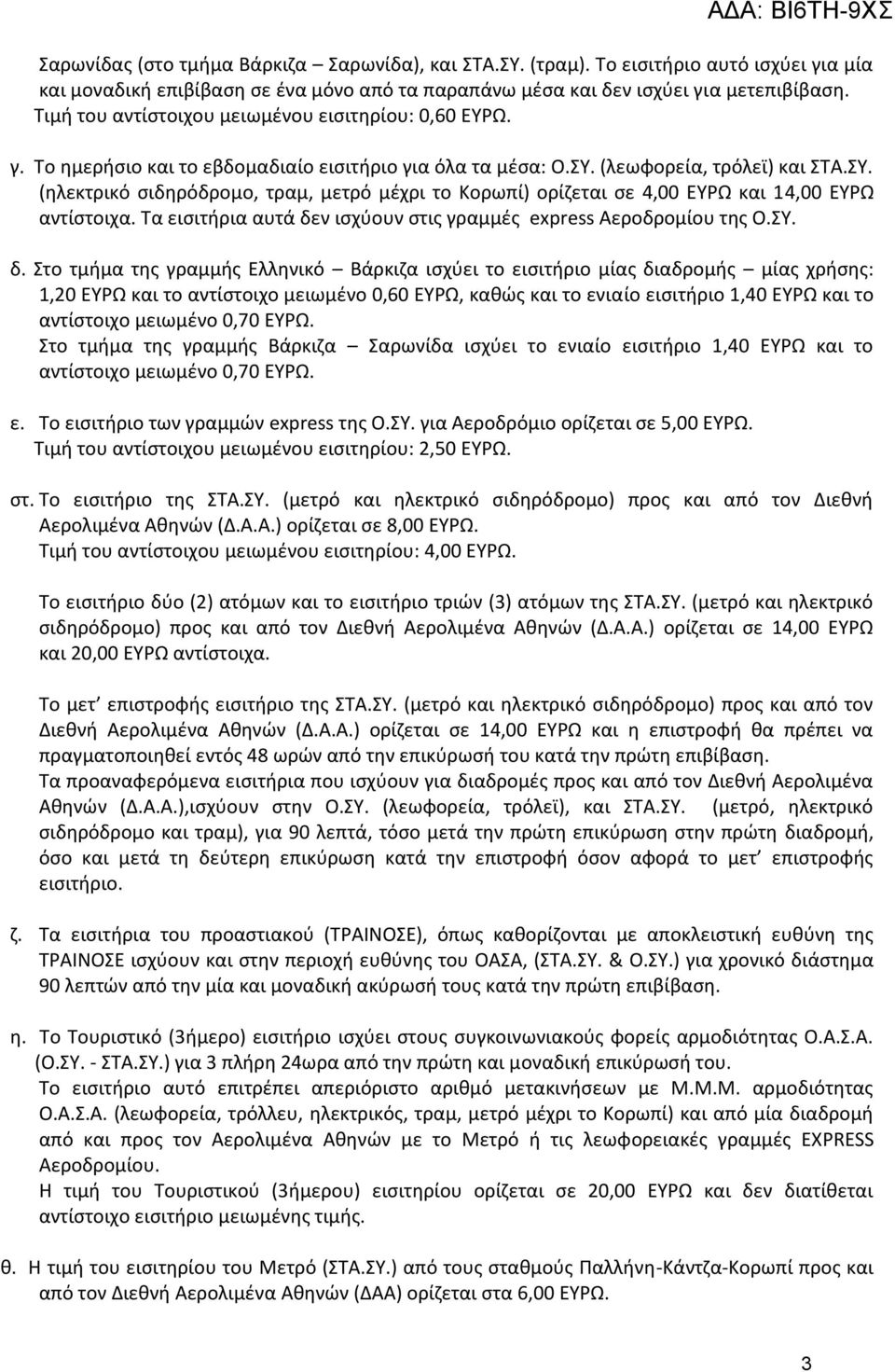 ΑΔΑ: ΒΙ6ΤΗ-9ΧΣ

Σαρωνίδας (στο τμήμα Βάρκιζα – Σαρωνίδα), και ΣΤΑ.ΣΥ. (τραμ). Το εισιτήριο αυτό ισχύει για μία και μοναδική επιβίβαση σε ένα μόνο από τα παραπάνω μέσα και δεν ισχύει για μετεπιβίβαση. Τιμή του αντίστοιχου μειωμένου εισιτηρίου: 0,60 ΕΥΡΩ.

γ. Το ημερήσιο και το εβδομαδιαίο εισιτήριο για όλα τα μέσα: Ο.ΣΥ. (λεωφορεία, τρόλεϊ) και ΣΤΑ.ΣΥ. (ηλεκτρικό σιδηρόδρομο, τραμ, μετρό μέχρι το Κορωπί) ορίζεται σε 4,00 ΕΥΡΩ και 14,00 ΕΥΡΩ αντίστοιχα. Τα εισιτήρια αυτά δεν ισχύουν στις γραμμές express Αεροδρομίου της Ο.ΣΥ.

δ. Στο τμήμα της γραμμής Ελληνικό – Βάρκιζα ισχύει το εισιτήριο μίας διαδρομής – μίας χρήσης: 1,20 ΕΥΡΩ και το αντίστοιχο μειωμένο 0,60 ΕΥΡΩ, καθώς και το ενιαίο εισιτήριο 1,40 ΕΥΡΩ και το αντίστοιχο μειωμένο 0,70 ΕΥΡΩ.
Στο τμήμα της γραμμής Βάρκιζα – Σαρωνίδα ισχύει το ενιαίο εισιτήριο 1,40 ΕΥΡΩ και το αντίστοιχο μειωμένο 0,70 ΕΥΡΩ.

ε. Το εισιτήριο των γραμμών express της Ο.ΣΥ. για Αεροδρόμιο ορίζεται σε 5,00 ΕΥΡΩ. Τιμή του αντίστοιχου μειωμένου εισιτηρίου: 2,50 ΕΥΡΩ.

στ. Το εισιτήριο της ΣΤΑ.ΣΥ. (μετρό και ηλεκτρικό σιδηρόδρομο) προς και από τον Διεθνή Αερολιμένα Αθηνών (Δ.Α.Α.) ορίζεται σε 8,00 ΕΥΡΩ. Τιμή του αντίστοιχου μειωμένου εισιτηρίου: 4,00 ΕΥΡΩ.

Το εισιτήριο δύο (2) ατόμων και το εισιτήριο τριών (3) ατόμων της ΣΤΑ.ΣΥ. (μετρό και ηλεκτρικό σιδηρόδρομο) προς και από τον Διεθνή Αερολιμένα Αθηνών (Δ.Α.Α.) ορίζεται σε 14,00 ΕΥΡΩ και 20,00 ΕΥΡΩ αντίστοιχα.

Το μετ' επιστροφής εισιτήριο της ΣΤΑ.ΣΥ. (μετρό και ηλεκτρικό σιδηρόδρομο) προς και από τον Διεθνή Αερολιμένα Αθηνών (Δ.Α.Α.) ορίζεται σε 14,00 ΕΥΡΩ και η επιστροφή θα πρέπει να πραγματοποιηθεί εντός 48 ωρών από την επικύρωσή του κατά την πρώτη επιβίβαση.
Τα προαναφερόμενα εισιτήρια που ισχύουν για διαδρομές προς και από τον Διεθνή Αερολιμένα Αθηνών (Δ.Α.Α.),ισχύουν στην Ο.ΣΥ. (λεωφορεία, τρόλεϊ), και ΣΤΑ.ΣΥ. (μετρό, ηλεκτρικό σιδηρόδρομο και τραμ), για 90 λεπτά, τόσο μετά την πρώτη επικύρωση στην πρώτη διαδρομή, όσο και μετά τη δεύτερη επικύρωση κατά την επιστροφή όσον αφορά το μετ' επιστροφής εισιτήριο.

ζ. Τα εισιτήρια του προαστιακού (ΤΡΑΙΝΟΣΕ), όπως καθορίζονται με αποκλειστική ευθύνη της ΤΡΑΙΝΟΣΕ ισχύουν και στην περιοχή ευθύνης του ΟΑΣΑ, (ΣΤΑ.ΣΥ. & Ο.ΣΥ.) για χρονικό διάστημα 90 λεπτών από την μία και μοναδική ακύρωσή τους κατά την πρώτη επιβίβαση.

η. Το Τουριστικό (3ήμερο) εισιτήριο ισχύει στους συγκοινωνιακούς φορείς αρμοδιότητας Ο.Α.Σ.Α. (Ο.ΣΥ. - ΣΤΑ.ΣΥ.) για 3 πλήρη 24ωρα από την πρώτη και μοναδική επικύρωσή του.
Το εισιτήριο αυτό επιτρέπει απεριόριστο αριθμό μετακινήσεων με Μ.Μ.Μ. αρμοδιότητας Ο.Α.Σ.Α. (λεωφορεία, τρόλλευ, ηλεκτρικός, τραμ, μετρό μέχρι το Κορωπί) και από μία διαδρομή από και προς τον Αερολιμένα Αθηνών με το Μετρό ή τις λεωφορειακές γραμμές EXPRESS Αεροδρομίου.
Η τιμή του Τουριστικού (3ήμερου) εισιτηρίου ορίζεται σε 20,00 ΕΥΡΩ και δεν διατίθεται αντίστοιχο εισιτήριο μειωμένης τιμής.

θ. Η τιμή του εισιτηρίου του Μετρό (ΣΤΑ.ΣΥ.) από τους σταθμούς Παλλήνη-Κάντζα-Κορωπί προς και από τον Διεθνή Αερολιμένα Αθηνών (ΔΑΑ) ορίζεται στα 6,00 ΕΥΡΩ.

3